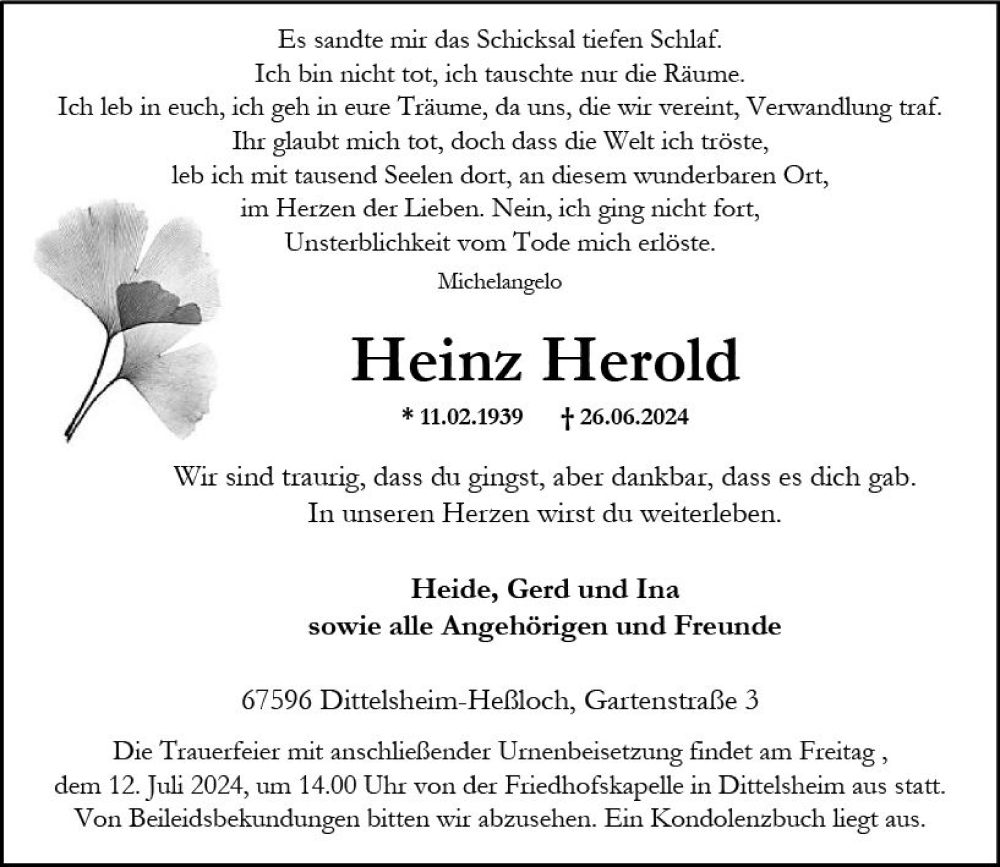 Es sandte mir das Schicksal tiefen Schlaf.
Ich bin nicht tot, ich tauschte nur die Räume.
Ich leb in euch, ich geh in eure Träume, da uns, die wir vereint, Verwandlung traf.
Ihr glaubt mich tot, doch dass die Welt ich tröste,
leb ich mit tausend Seelen dort, an diesem wunderbaren Ort,
im Herzen der Lieben. Nein, ich ging nicht fort,
Unsterblichkeit vom Tode mich erlöste.

Michelangelo

Heinz Herold

* 11.02.1939 † 26.06.2024

Wir sind traurig, dass du gingst, aber dankbar, dass es dich gab.
In unseren Herzen wirst du weiterleben.

Heide, Gerd und Ina
sowie alle Angehörigen und Freunde

67596 Dittelsheim-Heßloch, Gartenstraße 3

Die Trauerfeier mit anschließender Urnenbeisetzung findet am Freitag , dem 12. Juli 2024, um 14.00 Uhr von der Friedhofskapelle in Dittelsheim aus statt. Von Beileidsbekundungen bitten wir abzusehen. Ein Kondolenzbuch liegt aus.